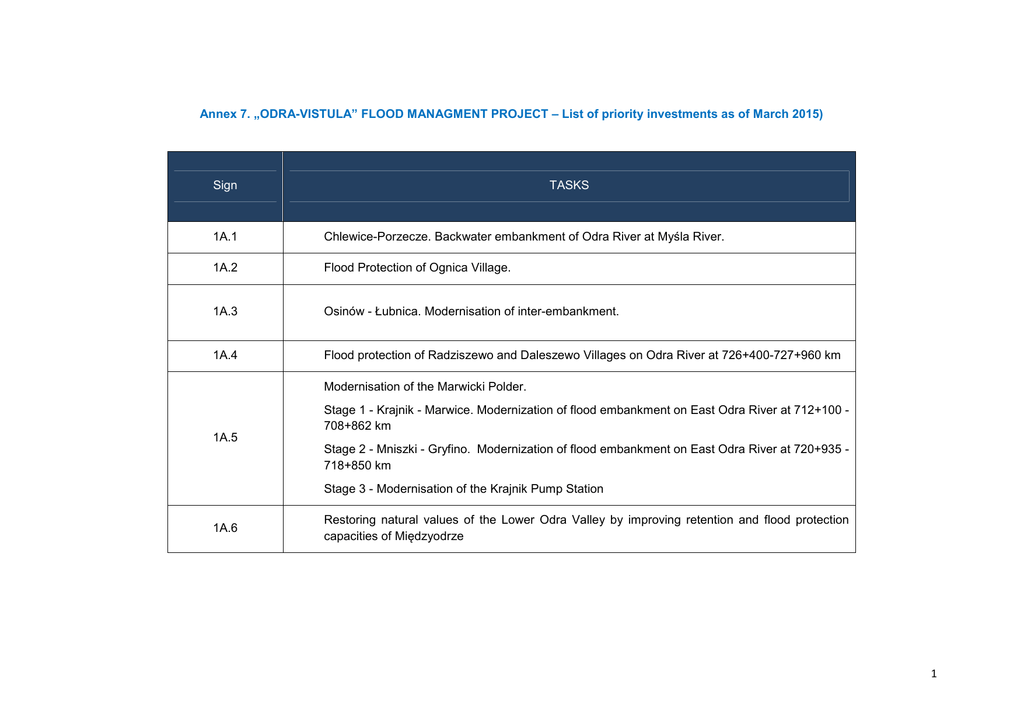 Annex 7. „ODRA-VISTULA” FLOOD MANAGMENT PROJECT – List of priority investments as of March 2015)

| Sign | TASKS |
|---|---|
| 1A.1 | Chlewice-Porzecze. Backwater embankment of Odra River at Myśla River. |
| 1A.2 | Flood Protection of Ognica Village. |
| 1A.3 | Osinów - Łubnica. Modernisation of inter-embankment. |
| 1A.4 | Flood protection of Radziszewo and Daleszewo Villages on Odra River at 726+400-727+960 km |
| 1A.5 | Modernisation of the Marwicki Polder. Stage 1 - Krajnik - Marwice. Modernization of flood embankment on East Odra River at 712+100 - 708+862 km Stage 2 - Mniszki - Gryfino. Modernization of flood embankment on East Odra River at 720+935 - 718+850 km Stage 3 - Modernisation of the Krajnik Pump Station |
| 1A.6 | Restoring natural values of the Lower Odra Valley by improving retention and flood protection capacities of Międzyodrze |

1